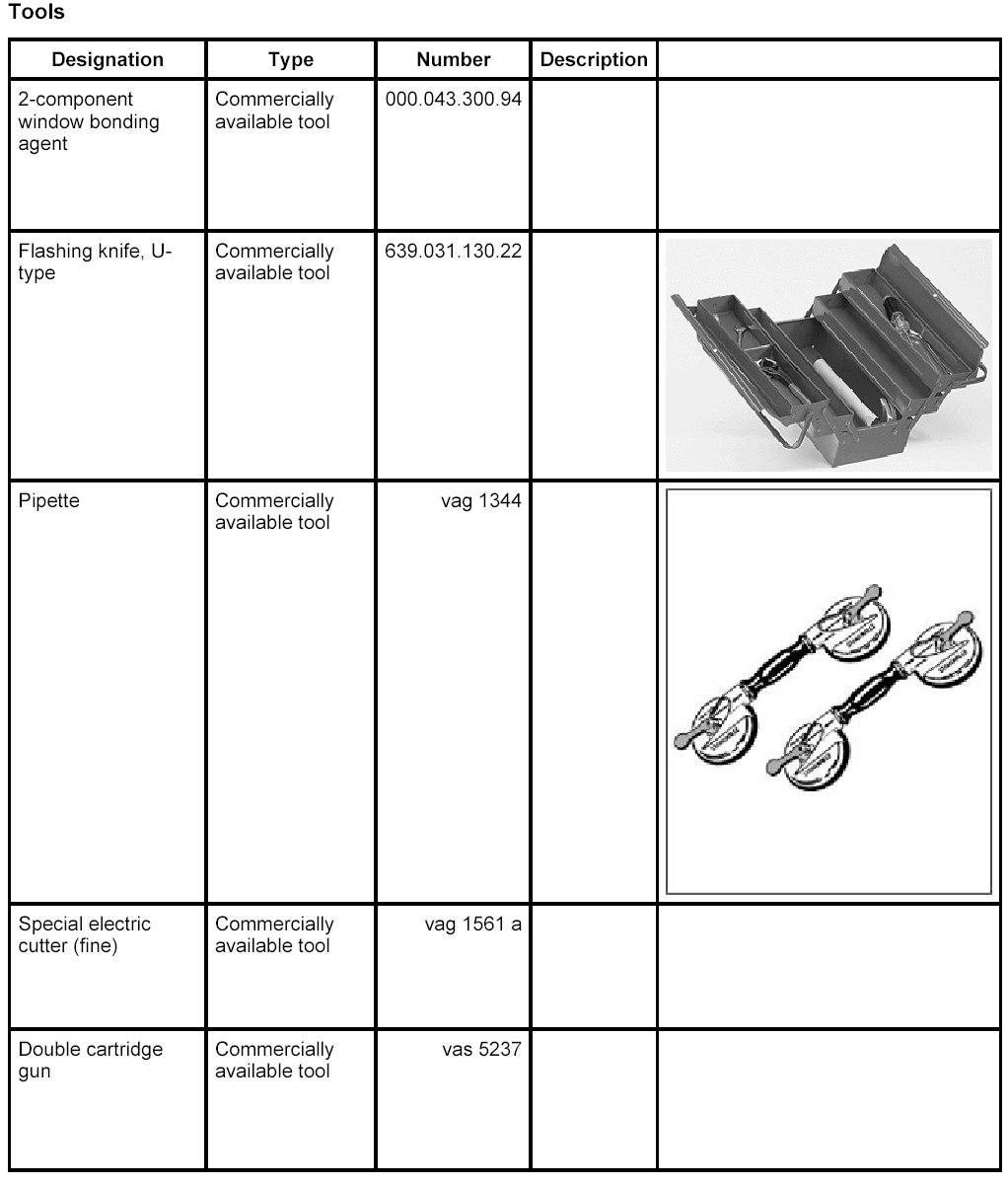 Tools

| Designation | Type | Number | Description | |
|---|---|---|---|---|
| 2-component window bonding agent | Commercially available tool | 000.043.300.94 | | |
| Flashing knife, U-type | Commercially available tool | 639.031.130.22 | | |
| Pipette | Commercially available tool | vag 1344 | | |
| Special electric cutter (fine) | Commercially available tool | vag 1561 a | | |
| Double cartridge gun | Commercially available tool | vas 5237 | | |